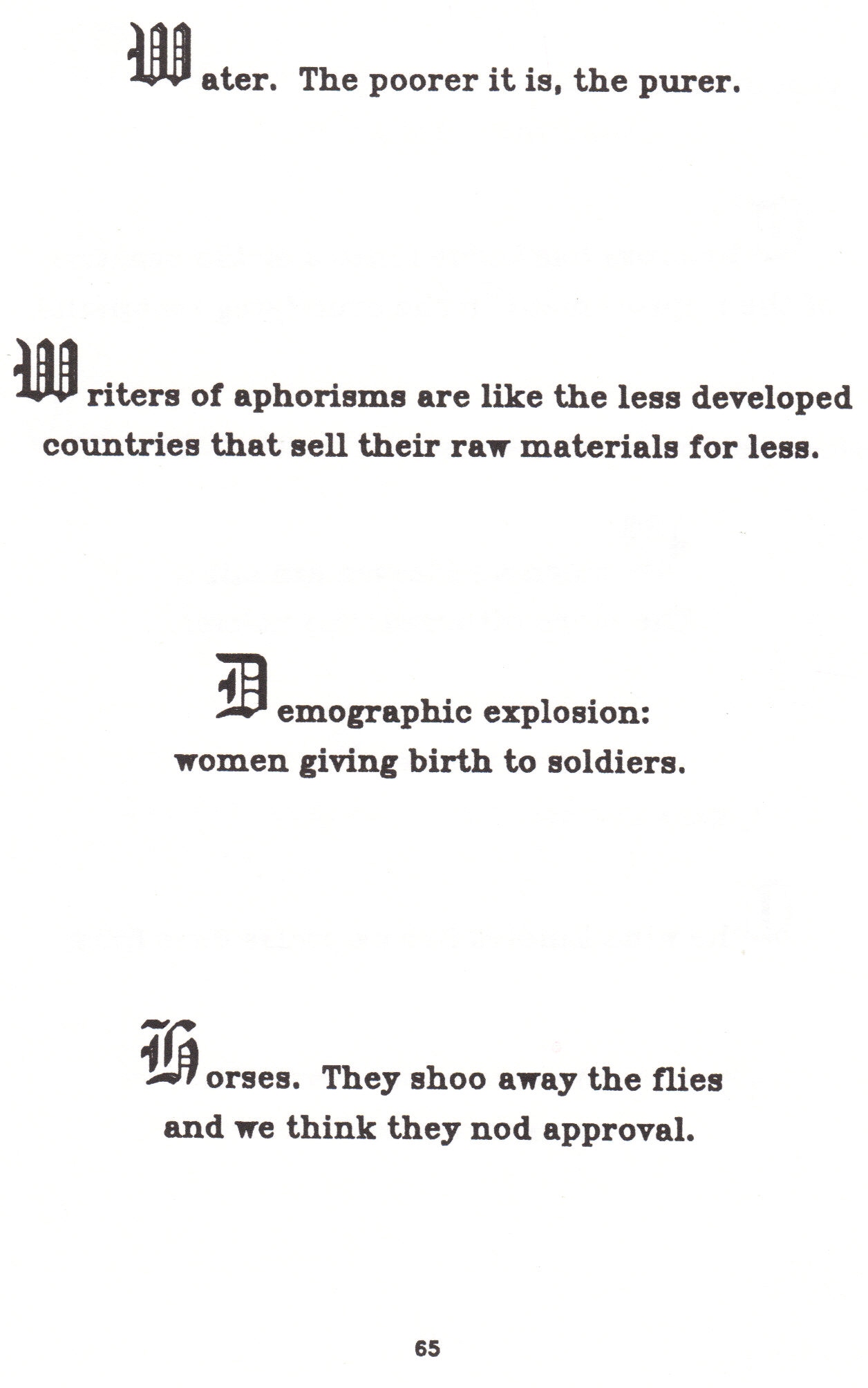 Water. The poorer it is, the purer.

Writers of aphorisms are like the less developed countries that sell their raw materials for less.

Demographic explosion: women giving birth to soldiers.

Horses. They shoo away the flies and we think they nod approval.

65